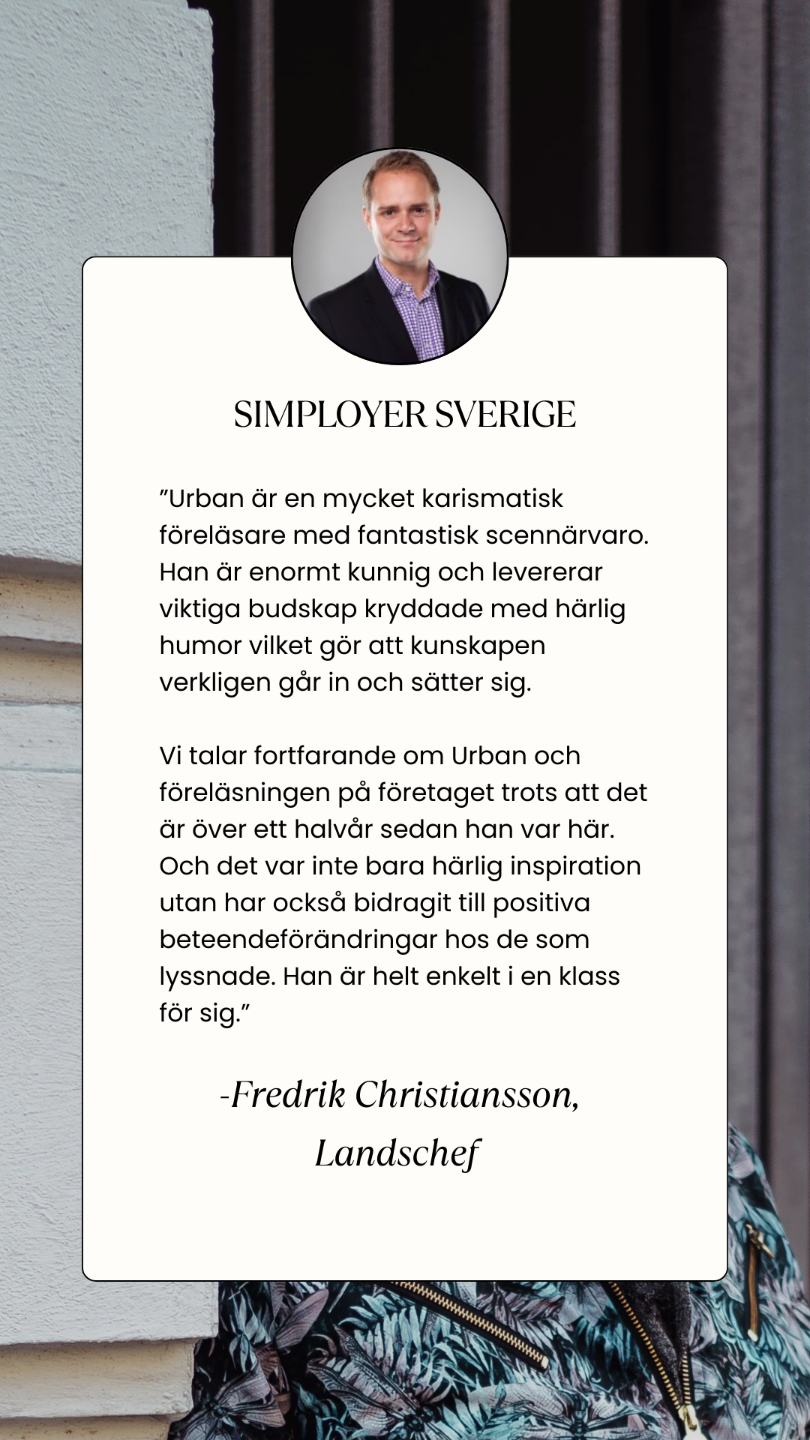 SIMPLOYER SVERIGE

”Urban är en mycket karismatisk föreläsare med fantastisk scennärvaro. Han är enormt kunnig och levererar viktiga budskap kryddade med härlig humor vilket gör att kunskapen verkligen går in och sätter sig.

Vi talar fortfarande om Urban och föreläsningen på företaget trots att det är över ett halvår sedan han var här. Och det var inte bara härlig inspiration utan har också bidragit till positiva beteendeförändringar hos de som lyssnade. Han är helt enkelt i en klass för sig.”

-Fredrik Christiansson, Landschef